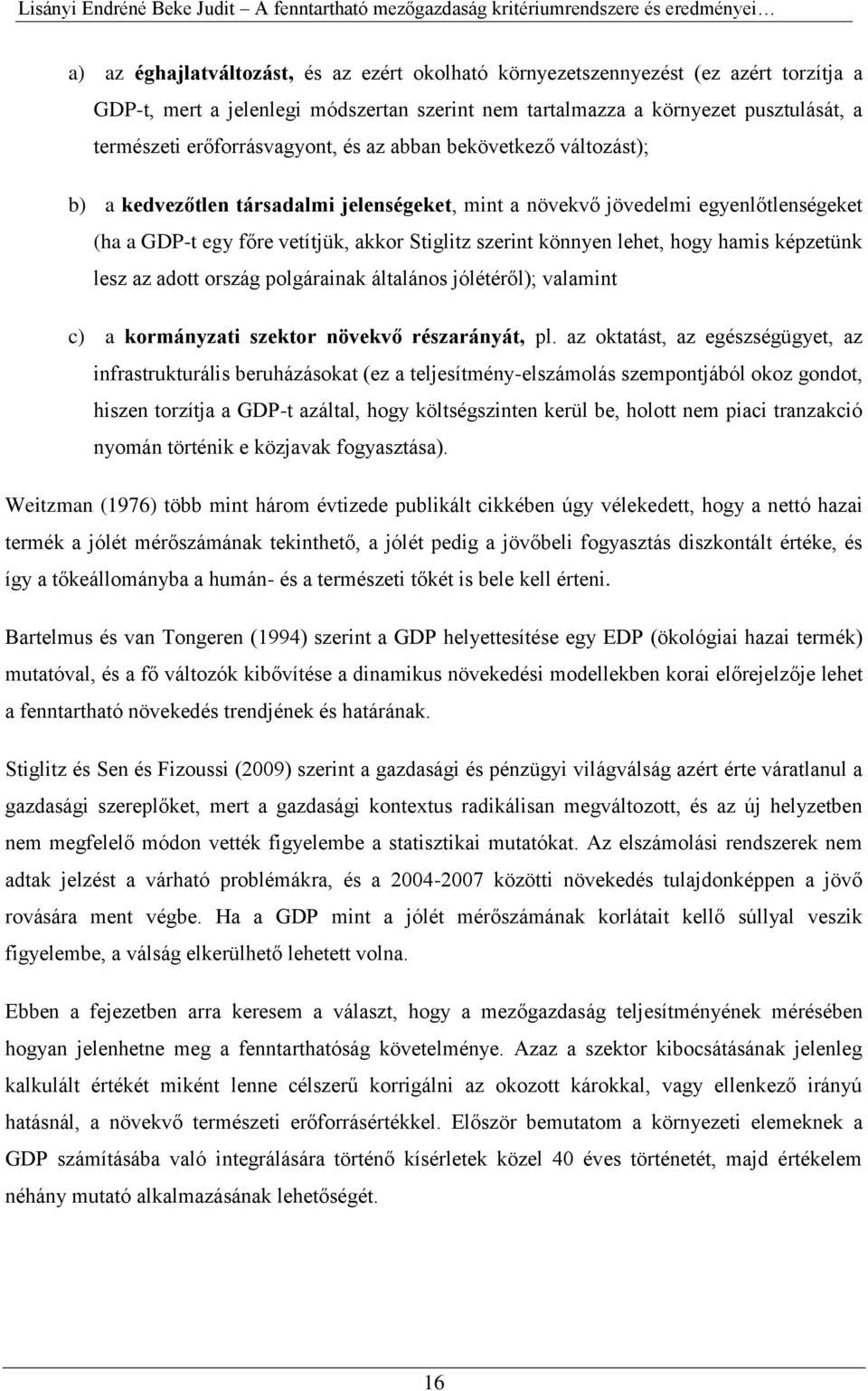 Lisányi Endréné Beke Judit – A fenntartható mezőgazdaság kritériumrendszere és eredményei…

a) az éghajlatváltozást, és az ezért okolható környezetszennyezést (ez azért torzítja a GDP-t, mert a jelenlegi módszertan szerint nem tartalmazza a környezet pusztulását, a természeti erőforrásvagyont, és az abban bekövetkező változást);

b) a kedvezőtlen társadalmi jelenségeket, mint a növekvő jövedelmi egyenlőtlenségeket (ha a GDP-t egy főre vetítjük, akkor Stiglitz szerint könnyen lehet, hogy hamis képzetünk lesz az adott ország polgárainak általános jólétéről); valamint

c) a kormányzati szektor növekvő részarányát, pl. az oktatást, az egészségügyet, az infrastrukturális beruházásokat (ez a teljesítmény-elszámolás szempontjából okoz gondot, hiszen torzítja a GDP-t azáltal, hogy költségszinten kerül be, holott nem piaci tranzakció nyomán történik e közjavak fogyasztása).

Weitzman (1976) több mint három évtizede publikált cikkében úgy vélekedett, hogy a nettó hazai termék a jólét mérőszámának tekinthető, a jólét pedig a jövőbeli fogyasztás diszkontált értéke, és így a tőkeállományba a humán- és a természeti tőkét is bele kell érteni.

Bartelmus és van Tongeren (1994) szerint a GDP helyettesítése egy EDP (ökológiai hazai termék) mutatóval, és a fő változók kibővítése a dinamikus növekedési modellekben korai előrejelzője lehet a fenntartható növekedés trendjének és határának.

Stiglitz és Sen és Fizoussi (2009) szerint a gazdasági és pénzügyi világválság azért érte váratlanul a gazdasági szereplőket, mert a gazdasági kontextus radikálisan megváltozott, és az új helyzetben nem megfelelő módon vették figyelembe a statisztikai mutatókat. Az elszámolási rendszerek nem adtak jelzést a várható problémákra, és a 2004-2007 közötti növekedés tulajdonképpen a jövő rovására ment végbe. Ha a GDP mint a jólét mérőszámának korlátait kellő súllyal veszik figyelembe, a válság elkerülhető lehetett volna.

Ebben a fejezetben arra keresem a választ, hogy a mezőgazdaság teljesítményének mérésében hogyan jelenhetne meg a fenntarthatóság követelménye. Azaz a szektor kibocsátásának jelenleg kalkulált értékét miként lenne célszerű korrigálni az okozott károkkal, vagy ellenkező irányú hatásnál, a növekvő természeti erőforrásértékkel. Először bemutatom a környezeti elemeknek a GDP számításába való integrálására történő kísérletek közel 40 éves történetét, majd értékelem néhány mutató alkalmazásának lehetőségét.

16